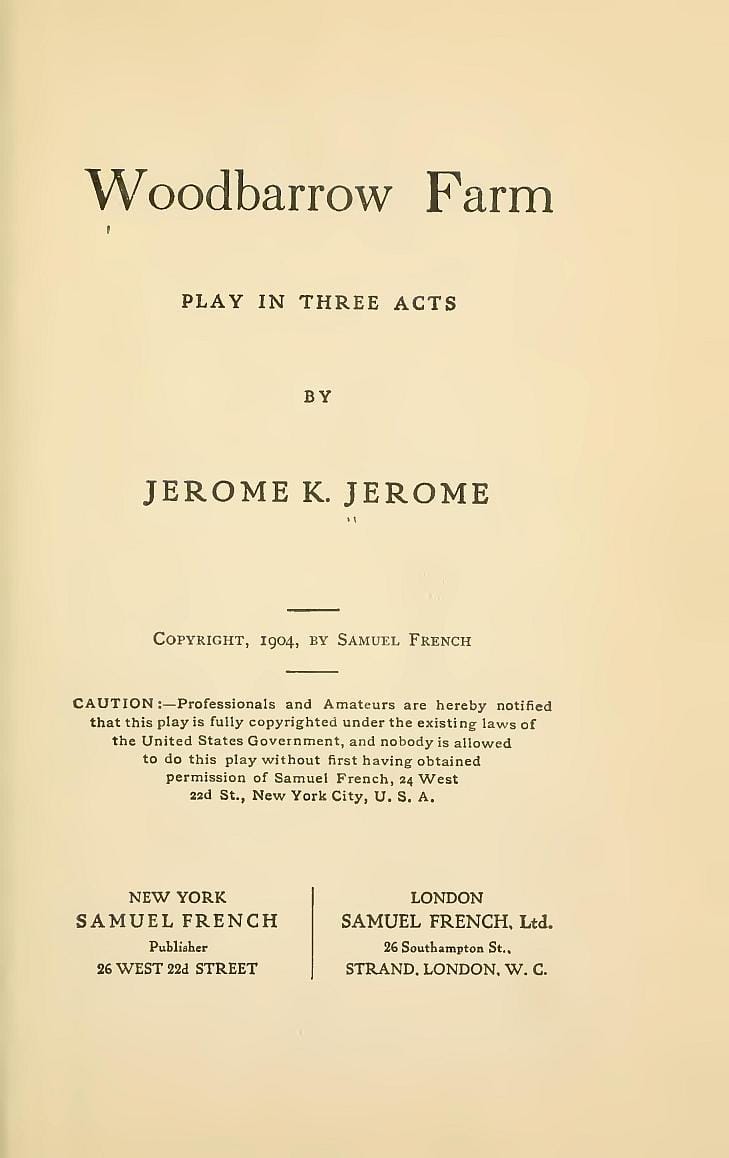 Woodbarrow Farm

PLAY IN THREE ACTS

BY

JEROME K. JEROME

COPYRIGHT, 1904, BY SAMUEL FRENCH

CAUTION:—Professionals and Amateurs are hereby notified that this play is fully copyrighted under the existing laws of the United States Government, and nobody is allowed to do this play without first having obtained permission of Samuel French, 24 West 22d St., New York City, U. S. A.

NEW YORK
SAMUEL FRENCH
Publisher
26 WEST 22d STREET

LONDON
SAMUEL FRENCH, Ltd.
26 Southampton St.,
STRAND, LONDON, W. C.